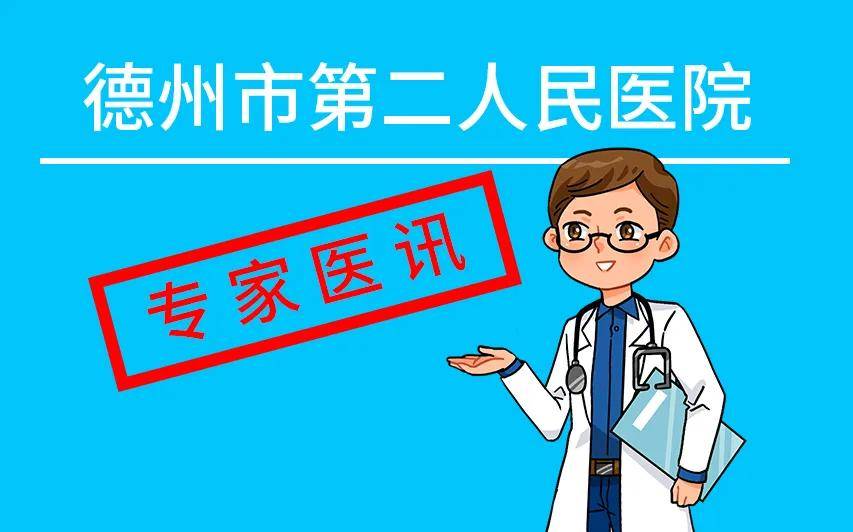 德州市第二人民医院

专家医讯